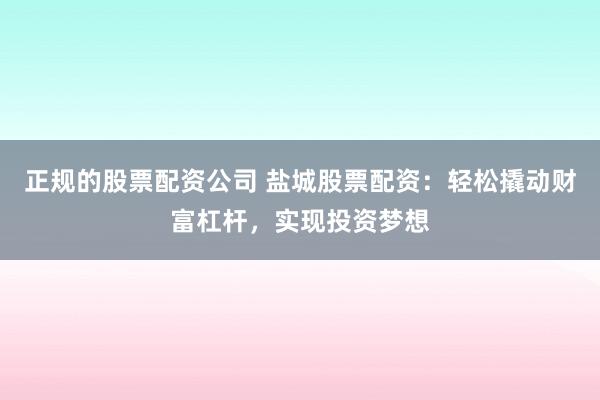 正规的股票配资公司 盐城股票配资：轻松撬动财富杠杆，实现投资梦想